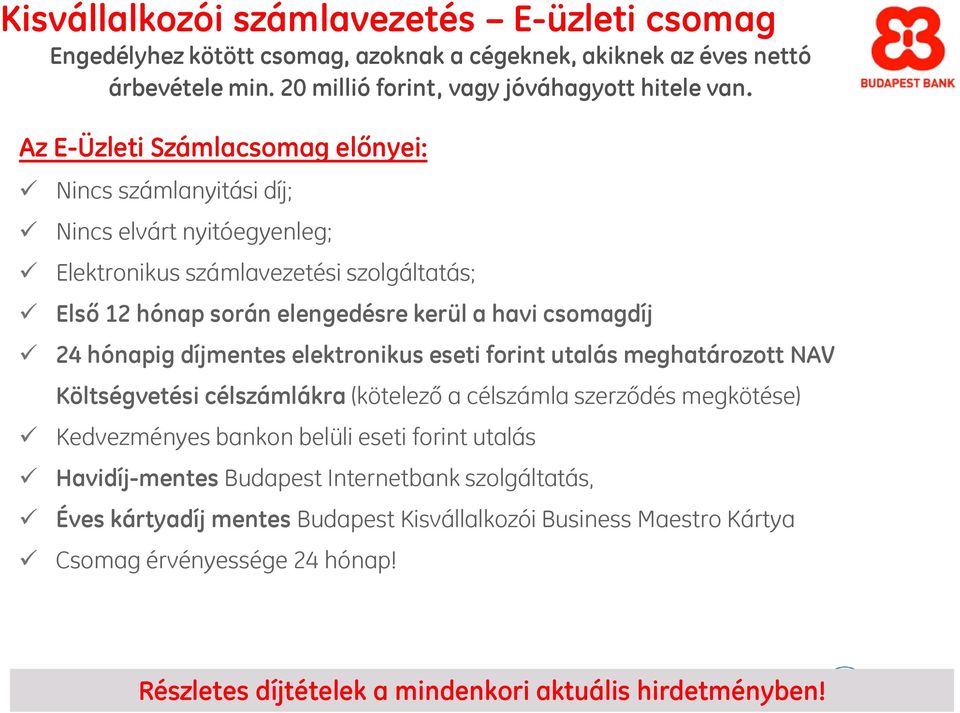 Kisvállalkozói számlavezetés – E-üzleti csomag

Engedélyhez kötött csomag, azoknak a cégeknek, akiknek az éves nettó árbevétele min. 20 millió forint, vagy jóváhagyott hitele van.

BUDAPEST BANK

Az E-Üzleti Számlacsomag előnyei:

✓ Nincs számlanyitási díj;

✓ Nincs elvárt nyitóegyenleg;

✓ Elektronikus számlavezetési szolgáltatás;

✓ Első 12 hónap során elengedésre kerül a havi csomagdíj

✓ 24 hónapig díjmentes elektronikus eseti forint utalás meghatározott NAV Költségvetési célszámlákra (kötelező a célszámla szerződés megkötése)

✓ Kedvezményes bankon belüli eseti forint utalás

✓ Havidíj-mentes Budapest Internetbank szolgáltatás,

✓ Éves kártyadíj mentes Budapest Kisvállalkozói Business Maestro Kártya

✓ Csomag érvényessége 24 hónap!

Részletes díjtételek a mindenkori aktuális hirdetményben!